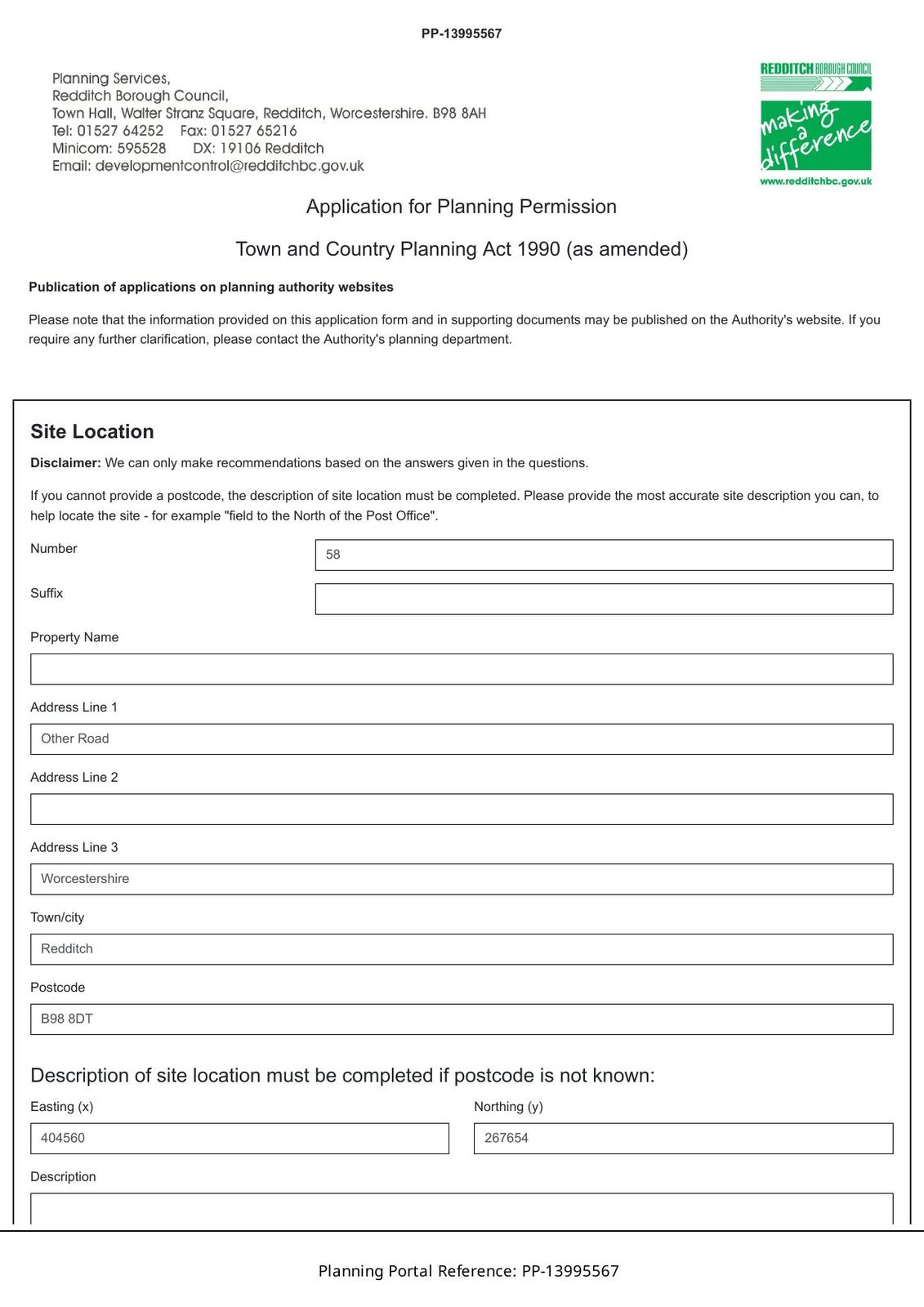 PP-13995567

Planning Services,
Redditch Borough Council,
Town Hall, Walter Stranz Square, Redditch, Worcestershire. B98 8AH
Tel: 01527 64252 Fax: 01527 65216
Minicom: 595528 DX: 19106 Redditch
Email: developmentcontrol@redditchbc.gov.uk

REDDITCH BOROUGH COUNCIL
making a difference
www.redditchbc.gov.uk

Application for Planning Permission

Town and Country Planning Act 1990 (as amended)

Publication of applications on planning authority websites

Please note that the information provided on this application form and in supporting documents may be published on the Authority's website. If you require any further clarification, please contact the Authority's planning department.

Site Location

Disclaimer: We can only make recommendations based on the answers given in the questions.

If you cannot provide a postcode, the description of site location must be completed. Please provide the most accurate site description you can, to help locate the site - for example "field to the North of the Post Office".

Number
58

Suffix

Property Name

Address Line 1
Other Road

Address Line 2

Address Line 3
Worcestershire

Town/city
Redditch

Postcode
B98 8DT

Description of site location must be completed if postcode is not known:

Easting (x)
404560

Northing (y)
267654

Description

Planning Portal Reference: PP-13995567